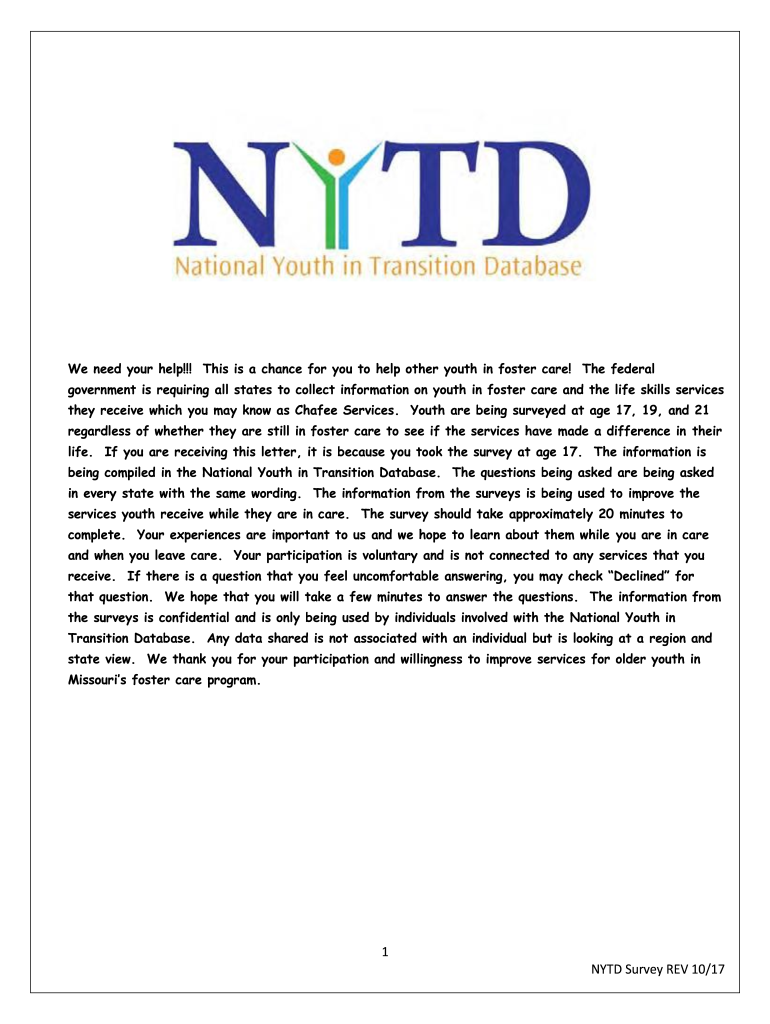 NYTD
National Youth in Transition Database

We need your help!!! This is a chance for you to help other youth in foster care! The federal government is requiring all states to collect information on youth in foster care and the life skills services they receive which you may know as Chafee Services. Youth are being surveyed at age 17, 19, and 21 regardless of whether they are still in foster care to see if the services have made a difference in their life. If you are receiving this letter, it is because you took the survey at age 17. The information is being compiled in the National Youth in Transition Database. The questions being asked are being asked in every state with the same wording. The information from the surveys is being used to improve the services youth receive while they are in care. The survey should take approximately 20 minutes to complete. Your experiences are important to us and we hope to learn about them while you are in care and when you leave care. Your participation is voluntary and is not connected to any services that you receive. If there is a question that you feel uncomfortable answering, you may check "Declined" for that question. We hope that you will take a few minutes to answer the questions. The information from the surveys is confidential and is only being used by individuals involved with the National Youth in Transition Database. Any data shared is not associated with an individual but is looking at a region and state view. We thank you for your participation and willingness to improve services for older youth in Missouri's foster care program.

1

NYTD Survey REV 10/17